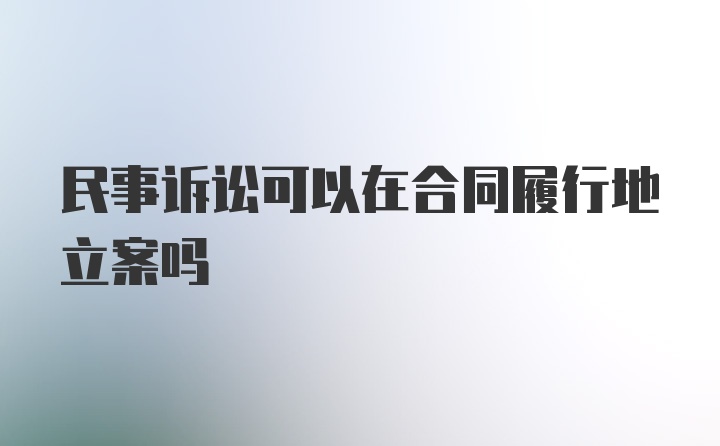 民事诉讼可以在合同履行地立案吗